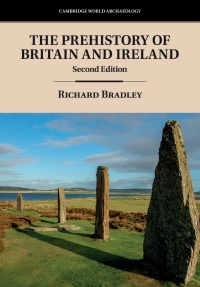 CAMBRIDGE WORLD ARCHAEOLOGY

THE PREHISTORY OF BRITAIN AND IRELAND

Second Edition

RICHARD BRADLEY